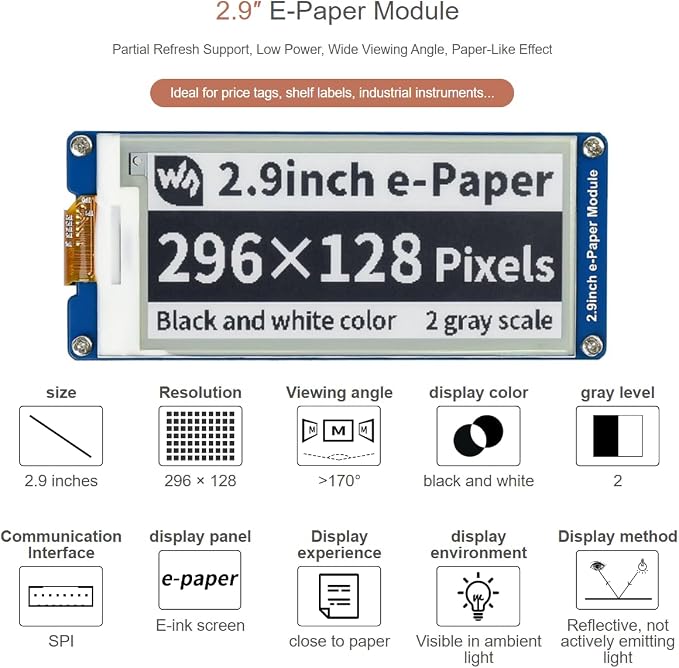 2.9" E-Paper Module

Partial Refresh Support, Low Power, Wide Viewing Angle, Paper-Like Effect

Ideal for price tags, shelf labels, industrial instruments...

2.9inch e-Paper

296×128 Pixels

Black and white color 2 gray scale

2.9inch e-Paper Module

size

2.9 inches

Resolution

296 × 128

Viewing angle

M M M

>170°

display color

black and white

gray level

2

Communication Interface

SPI

display panel

e-paper

E-ink screen

Display experience

close to paper

display environment

Visible in ambient light

Display method

Reflective, not actively emitting light